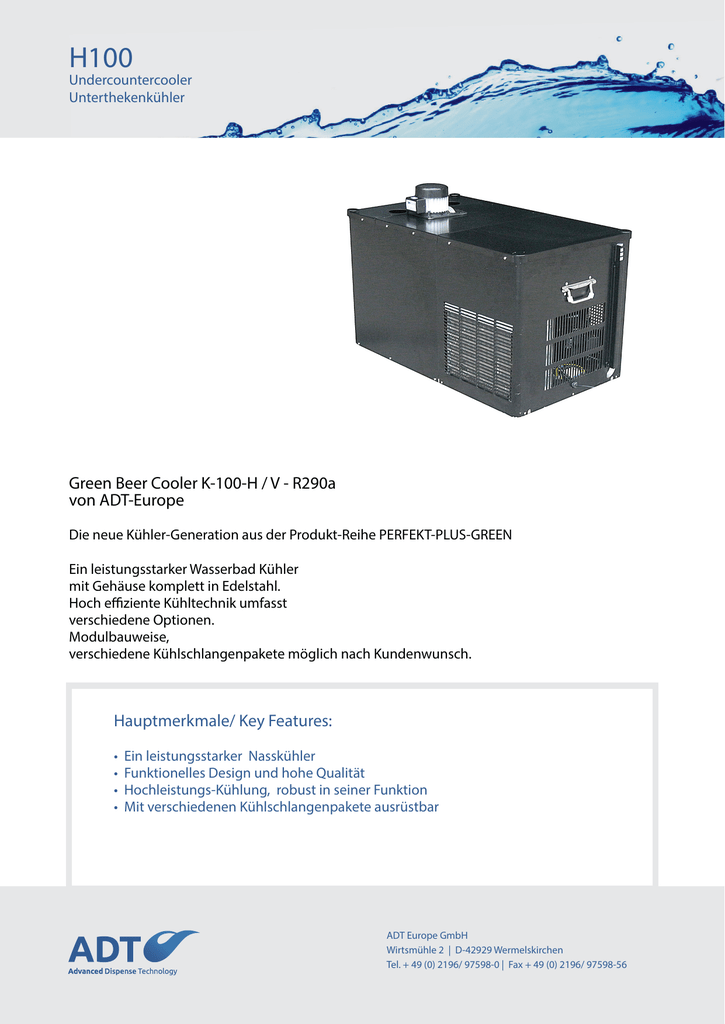 H100
Undercountercooler
Unterthekenkühler

Green Beer Cooler K-100-H / V - R290a
von ADT-Europe

Die neue Kühler-Generation aus der Produkt-Reihe PERFEKT-PLUS-GREEN

Ein leistungsstarker Wasserbad Kühler
mit Gehäuse komplett in Edelstahl.
Hoch effiziente Kühltechnik umfasst
verschiedene Optionen.
Modulbauweise,
verschiedene Kühlschlangenpakete möglich nach Kundenwunsch.

Hauptmerkmale/ Key Features:

• Ein leistungsstarker Nasskühler
• Funktionelles Design und hohe Qualität
• Hochleistungs-Kühlung, robust in seiner Funktion
• Mit verschiedenen Kühlschlangenpakete ausrüstbar

ADT
Advanced Dispense Technology

ADT Europe GmbH
Wirtsmühle 2 | D-42929 Wermelskirchen
Tel. + 49 (0) 2196/ 97598-0 | Fax + 49 (0) 2196/ 97598-56